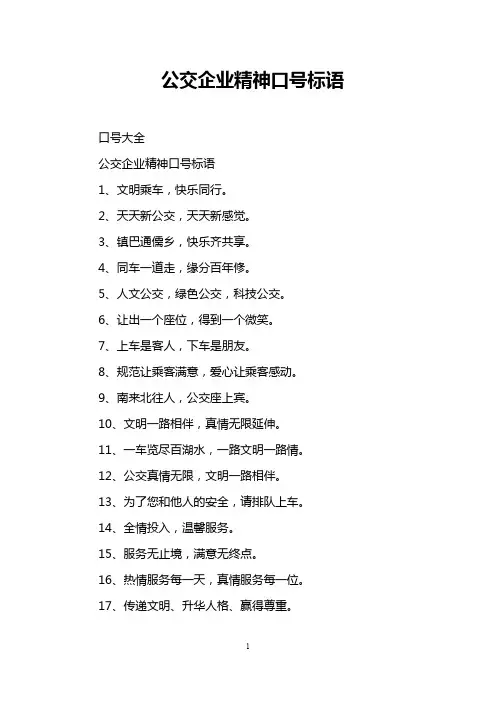 公交企业精神口号标语

口号大全

公交企业精神口号标语

1、文明乘车，快乐同行。

2、天天新公交，天天新感觉。

3、镇巴通儒乡，快乐齐共享。

4、同车一道走，缘分百年修。

5、人文公交，绿色公交，科技公交。

6、让出一个座位，得到一个微笑。

7、上车是客人，下车是朋友。

8、规范让乘客满意，爱心让乘客感动。

9、南来北往人，公交座上宾。

10、文明一路相伴，真情无限延伸。

11、一车览尽百湖水，一路文明一路情。

12、公交真情无限，文明一路相伴。

13、为了您和他人的安全，请排队上车。

14、全情投入，温馨服务。

15、服务无止境，满意无终点。

16、热情服务每一天，真情服务每一位。

17、传递文明、升华人格、赢得尊重。

1